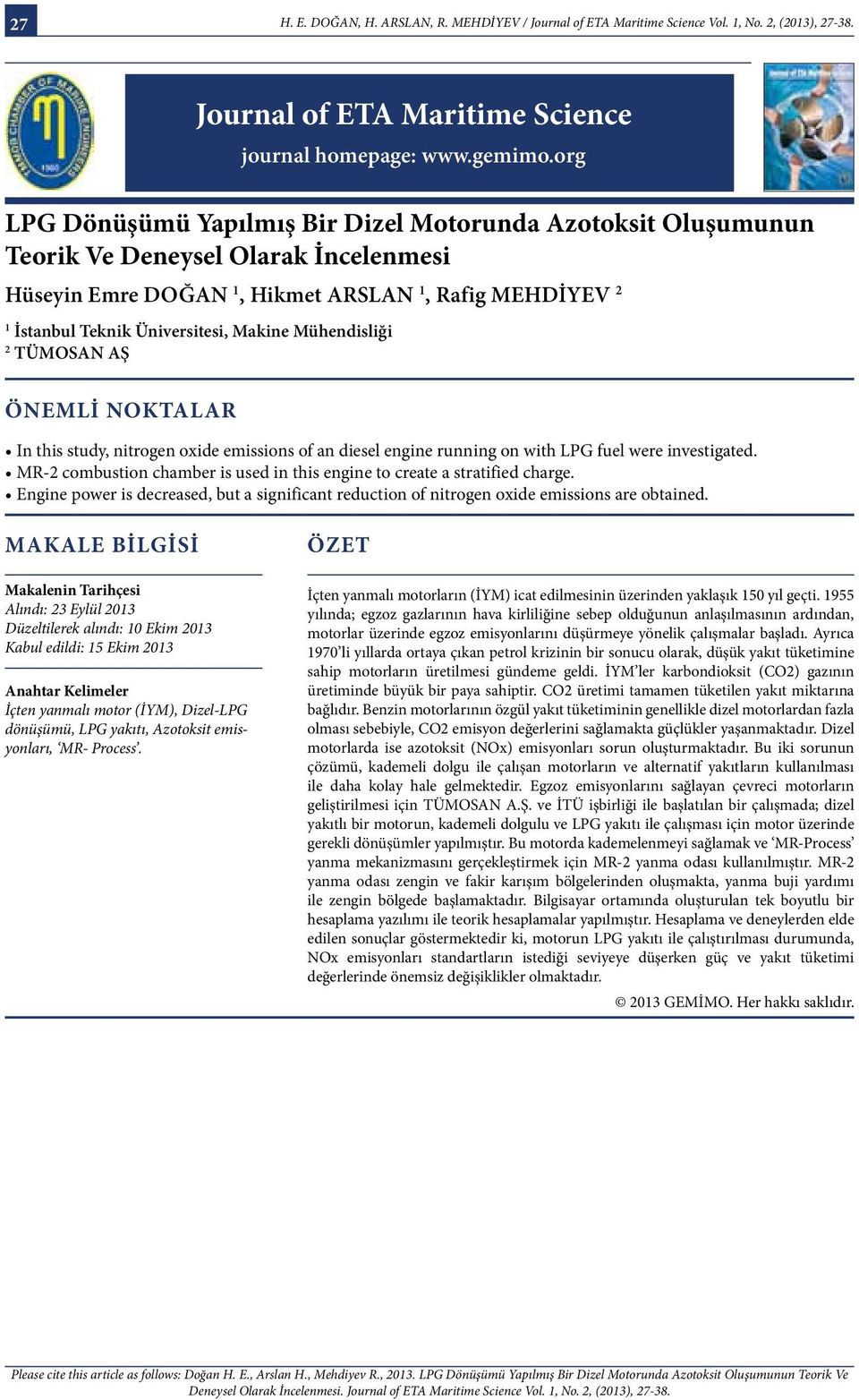 27

H. E. DOĞAN, H. ARSLAN, R. MEHDİYEV / Journal of ETA Maritime Science Vol. 1, No. 2, (2013), 27-38.

Journal of ETA Maritime Science

journal homepage: www.gemimo.org

LPG Dönüşümü Yapılmış Bir Dizel Motorunda Azotoksit Oluşumunun Teorik Ve Deneysel Olarak İncelenmesi

Hüseyin Emre DOĞAN $^1$, Hikmet ARSLAN $^1$, Rafig MEHDİYEV $^2$

$^1$ İstanbul Teknik Üniversitesi, Makine Mühendisliği
$^2$ TÜMOSAN AŞ

ÖNEMLİ NOKTALAR

• In this study, nitrogen oxide emissions of an diesel engine running on with LPG fuel were investigated.
• MR-2 combustion chamber is used in this engine to create a stratified charge.
• Engine power is decreased, but a significant reduction of nitrogen oxide emissions are obtained.

MAKALE BİLGİSİ

Makalenin Tarihçesi
Alındı: 23 Eylül 2013
Düzeltilerek alındı: 10 Ekim 2013
Kabul edildi: 15 Ekim 2013

Anahtar Kelimeler
İçten yanmalı motor (İYM), Dizel-LPG dönüşümü, LPG yakıtı, Azotoksit emisyonları, ‘MR- Process’.

ÖZET

İçten yanmalı motorların (İYM) icat edilmesinin üzerinden yaklaşık 150 yıl geçti. 1955 yılında; egzoz gazlarının hava kirliliğine sebep olduğunun anlaşılmasının ardından, motorlar üzerinde egzoz emisyonlarını düşürmeye yönelik çalışmalar başladı. Ayrıca 1970’li yıllarda ortaya çıkan petrol krizinin bir sonucu olarak, düşük yakıt tüketimine sahip motorların üretilmesi gündeme geldi. İYM’ler karbondioksit (CO2) gazının üretiminde büyük bir paya sahiptir. CO2 üretimi tamamen tüketilen yakıt miktarına bağlıdır. Benzin motorlarının özgül yakıt tüketiminin genellikle dizel motorlardan fazla olması sebebiyle, CO2 emisyon değerlerini sağlamakta güçlükler yaşanmaktadır. Dizel motorlarda ise azotoksit (NOx) emisyonları sorun oluşturmaktadır. Bu iki sorunun çözümü, kademeli dolgu ile çalışan motorların ve alternatif yakıtların kullanılması ile daha kolay hale gelmektedir. Egzoz emisyonlarını sağlayan çevreci motorların geliştirilmesi için TÜMOSAN A.Ş. ve İTÜ işbirliği ile başlatılan bir çalışmada; dizel yakıtlı bir motorun, kademeli dolgulu ve LPG yakıtı ile çalışması için motor üzerinde gerekli dönüşümler yapılmıştır. Bu motorda kademelenmeyi sağlamak ve ‘MR-Process’ yanma mekanizmasını gerçekleştirmek için MR-2 yanma odası kullanılmıştır. MR-2 yanma odası zengin ve fakir karışım bölgelerinden oluşmakta, yanma buji yardımı ile zengin bölgede başlamaktadır. Bilgisayar ortamında oluşturulan tek boyutlu bir hesaplama yazılımı ile teorik hesaplamalar yapılmıştır. Hesaplama ve deneylerden elde edilen sonuçlar göstermektedir ki, motorun LPG yakıtı ile çalıştırılması durumunda, NOx emisyonları standartların istediği seviyeye düşerken güç ve yakıt tüketimi değerlerinde önemsiz değişiklikler olmaktadır.

© 2013 GEMİMO. Her hakkı saklıdır.

Please cite this article as follows: Doğan H. E., Arslan H., Mehdiyev R., 2013. LPG Dönüşümü Yapılmış Bir Dizel Motorunda Azotoksit Oluşumunun Teorik Ve Deneysel Olarak İncelenmesi. Journal of ETA Maritime Science Vol. 1, No. 2, (2013), 27-38.